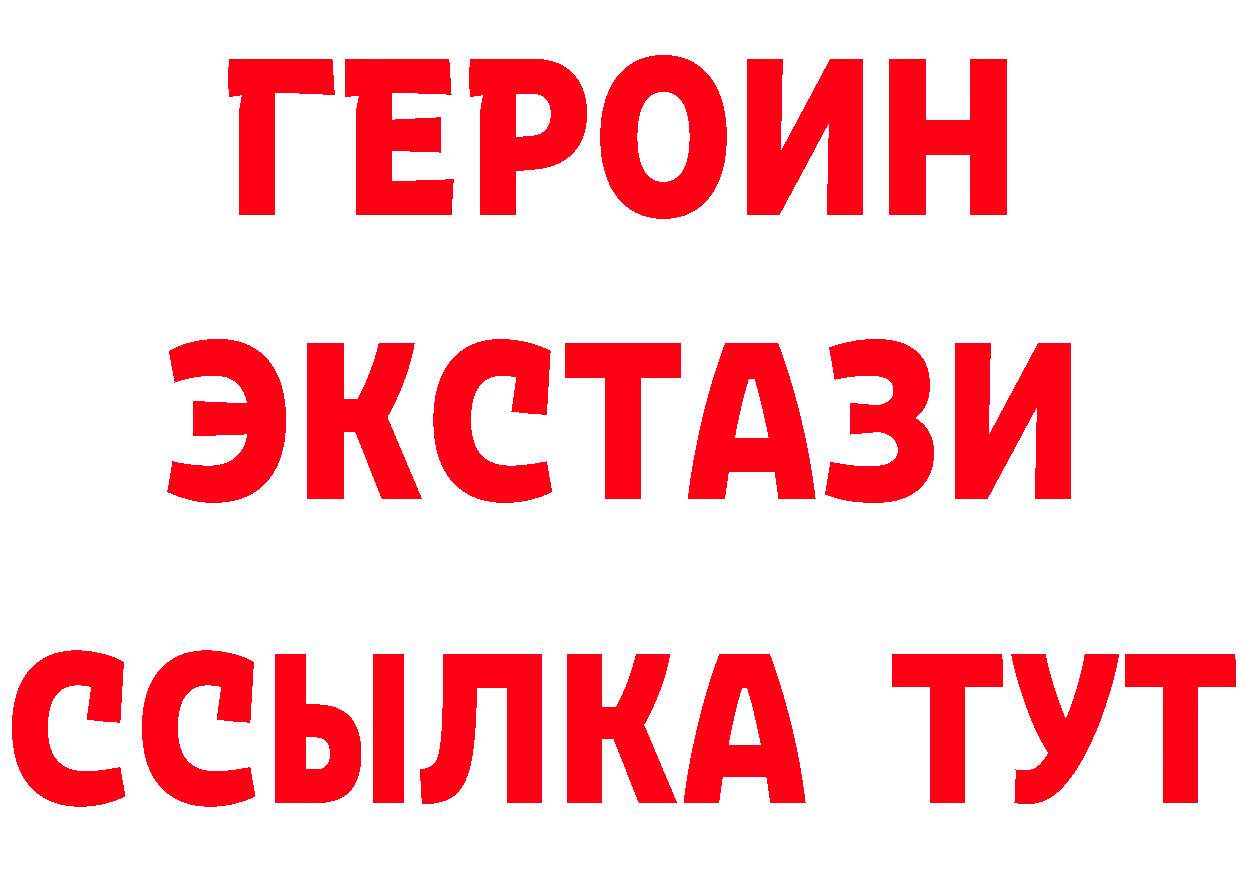 ГЕРОИН
ЭКСТАЗИ
ССЫЛКА ТУТ